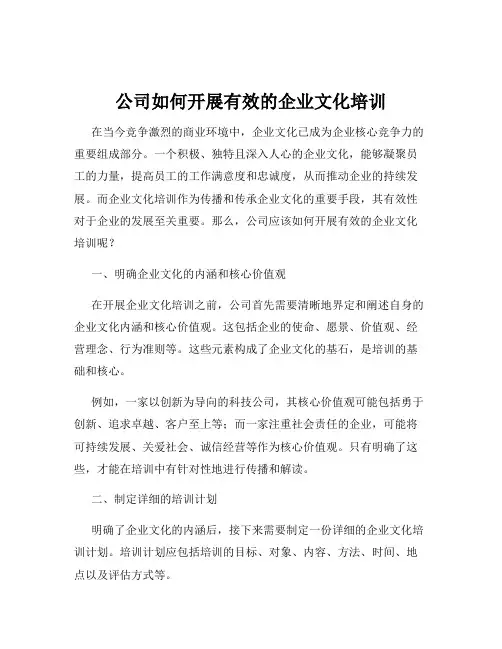 公司如何开展有效的企业文化培训

在当今竞争激烈的商业环境中，企业文化已成为企业核心竞争力的重要组成部分。一个积极、独特且深入人心的企业文化，能够凝聚员工的力量，提高员工的工作满意度和忠诚度，从而推动企业的持续发展。而企业文化培训作为传播和传承企业文化的重要手段，其有效性对于企业的发展至关重要。那么，公司应该如何开展有效的企业文化培训呢？

一、明确企业文化的内涵和核心价值观

在开展企业文化培训之前，公司首先需要清晰地界定和阐述自身的企业文化内涵和核心价值观。这包括企业的使命、愿景、价值观、经营理念、行为准则等。这些元素构成了企业文化的基石，是培训的基础和核心。

例如，一家以创新为导向的科技公司，其核心价值观可能包括勇于创新、追求卓越、客户至上等；而一家注重社会责任的企业，可能将可持续发展、关爱社会、诚信经营等作为核心价值观。只有明确了这些，才能在培训中有针对性地进行传播和解读。

二、制定详细的培训计划

明确了企业文化的内涵后，接下来需要制定一份详细的企业文化培训计划。培训计划应包括培训的目标、对象、内容、方法、时间、地点以及评估方式等。